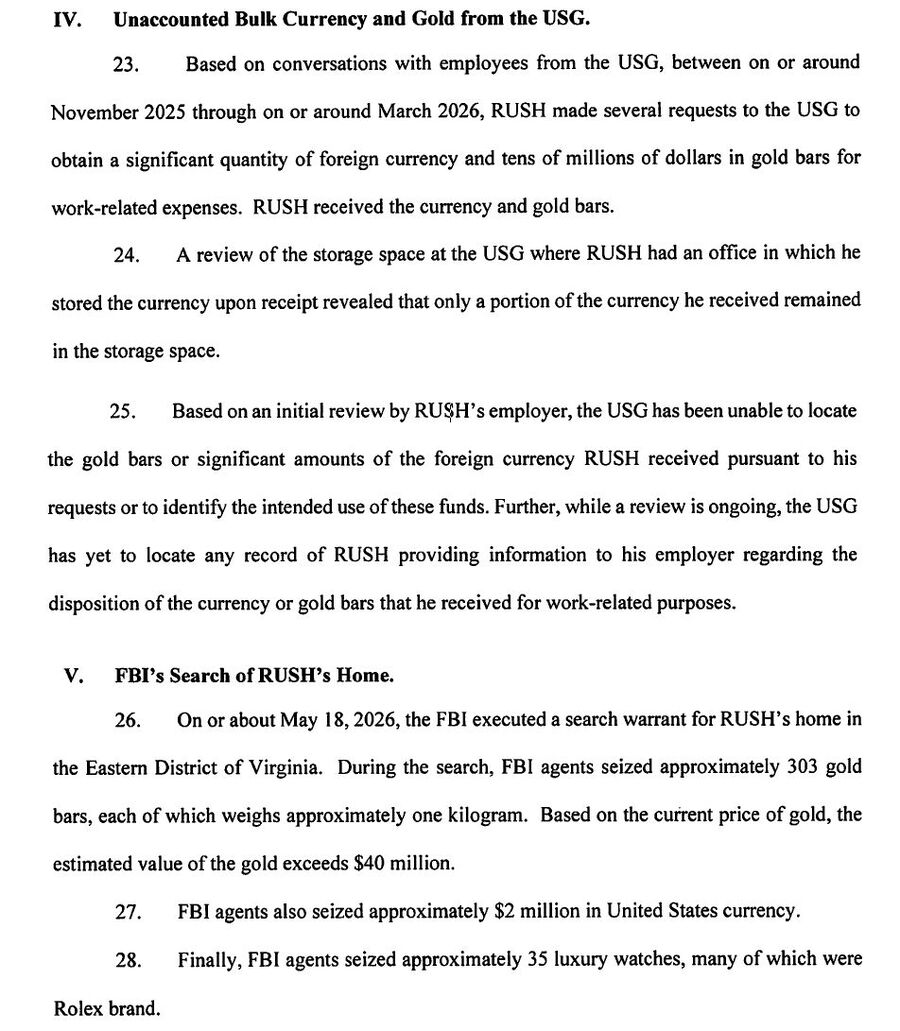 IV. Unaccounted Bulk Currency and Gold from the USG.

23. Based on conversations with employees from the USG, between on or around November 2025 through on or around March 2026, RUSH made several requests to the USG to obtain a significant quantity of foreign currency and tens of millions of dollars in gold bars for work-related expenses. RUSH received the currency and gold bars.

24. A review of the storage space at the USG where RUSH had an office in which he stored the currency upon receipt revealed that only a portion of the currency he received remained in the storage space.

25. Based on an initial review by RUSH's employer, the USG has been unable to locate the gold bars or significant amounts of the foreign currency RUSH received pursuant to his requests or to identify the intended use of these funds. Further, while a review is ongoing, the USG has yet to locate any record of RUSH providing information to his employer regarding the disposition of the currency or gold bars that he received for work-related purposes.

V. FBI's Search of RUSH's Home.

26. On or about May 18, 2026, the FBI executed a search warrant for RUSH's home in the Eastern District of Virginia. During the search, FBI agents seized approximately 303 gold bars, each of which weighs approximately one kilogram. Based on the current price of gold, the estimated value of the gold exceeds $40 million.

27. FBI agents also seized approximately $2 million in United States currency.

28. Finally, FBI agents seized approximately 35 luxury watches, many of which were Rolex brand.